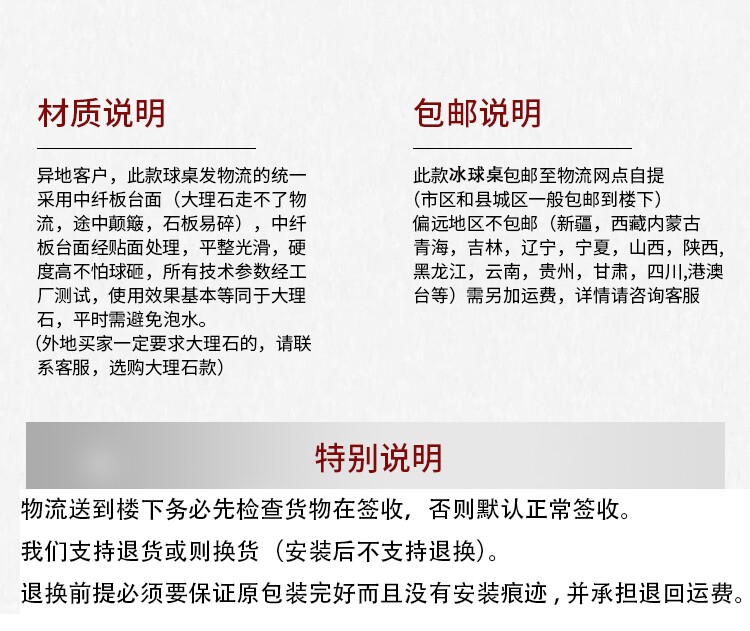 材质说明

异地客户，此款球桌发物流的统一采用中纤板台面（大理石走不了物流，途中颠簸，石板易碎），中纤板台面经贴面处理，平整光滑，硬度高不怕球砸，所有技术参数经工厂测试，使用效果基本等同于大理石，平时需避免泡水。
(外地买家一定要求大理石的，请联系客服，选购大理石款)

包邮说明

此款冰球桌包邮至物流网点自提
(市区和县城区一般包邮到楼下)
偏远地区不包邮（新疆，西藏内蒙古青海，吉林，辽宁，宁夏，山西，陕西，黑龙江，云南，贵州，甘肃，四川,港澳台等）需另加运费，详情请咨询客服

特别说明

物流送到楼下务必先检查货物在签收，否则默认正常签收。
我们支持退货或则换货（安装后不支持退换）。
退换前提必须要保证原包装完好而且没有安装痕迹，并承担退回运费。